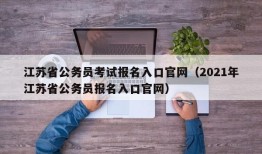 江苏省公务员考试报名入口官网（2021年江苏省公务员报名入口官网）